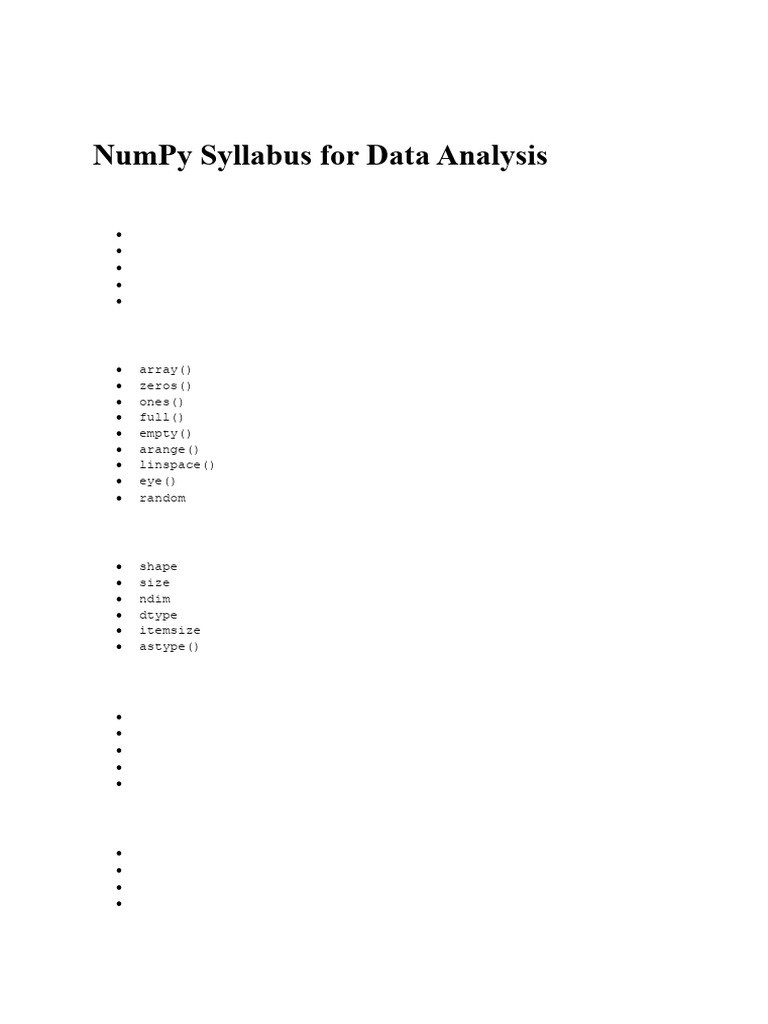 NumPy Syllabus for Data Analysis

- array()
- zeros()
- ones()
- full()
- empty()
- arange()
- linspace()
- eye()
- random

- shape
- size
- ndim
- dtype
- itemsize
- astype()